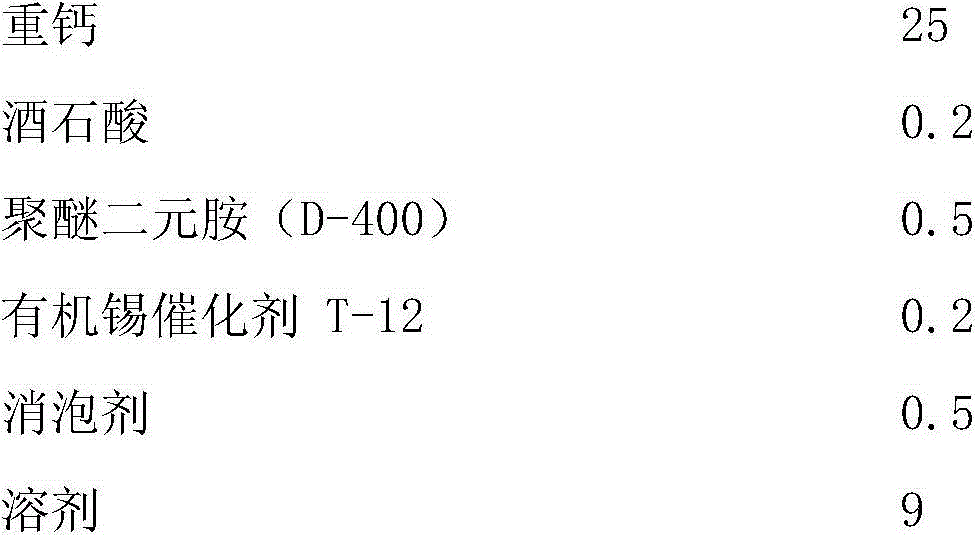 | 重钙 | 25 |
|---|---|
| 酒石酸 | 0.2 |
| 聚醚二元胺（D-400） | 0.5 |
| 有机锡催化剂 T-12 | 0.2 |
| 消泡剂 | 0.5 |
| 溶剂 | 9 |